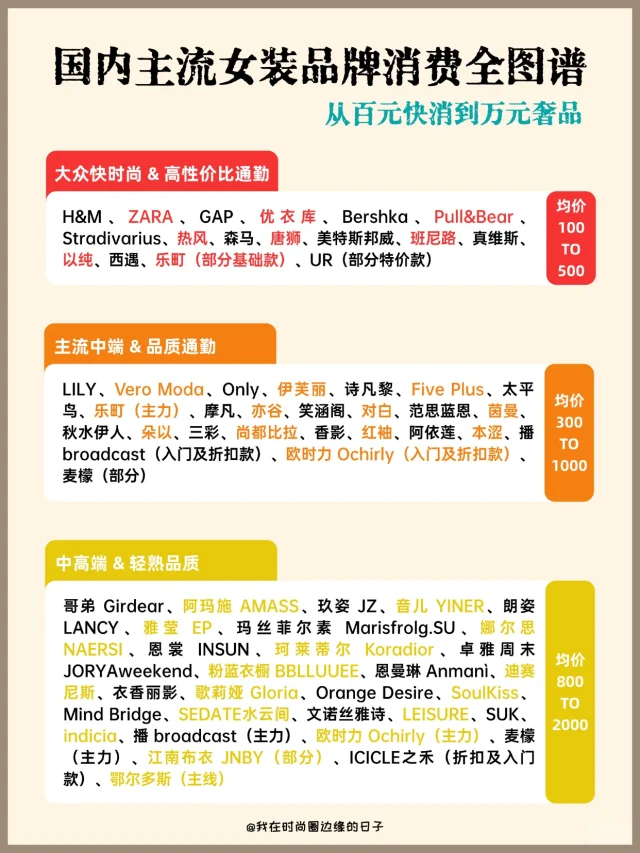 国内主流女装品牌消费全图谱

从百元快消到万元奢品

大众快时尚 & 高性价比通勤

H&M、ZARA、GAP、优衣库、Bershka、Pull&Bear、Stradivarius、热风、森马、唐狮、美特斯邦威、班尼路、真维斯、以纯、西遇、乐町（部分基础款）、UR（部分特价款）

均价 100 TO 500

主流中端 & 品质通勤

LILY、Vero Moda、Only、伊芙丽、诗凡黎、Five Plus、太平鸟、乐町（主力）、摩凡、亦谷、笑涵阁、对白、范思蓝恩、茵曼、秋水伊人、朵以、三彩、尚都比拉、香影、红袖、阿依莲、本涩、播 broadcast（入门及折扣款）、欧时力 Ochirly（入门及折扣款）、麦檬（部分）

均价 300 TO 1000

中高端 & 轻熟品质

哥弟 Girdear、阿玛施 AMASS、玖姿 JZ、音儿 YINER、朗姿 LANCY、雅莹 EP、玛丝菲尔素 Marisfrolg.SU、娜尔思 NAERSI、恩裳 INSUN、珂莱蒂尔 Koradior、卓雅周末 JORYAweekend、粉蓝衣橱 BBLLUUEE、恩曼琳 Anmanì、迪赛尼斯、衣香丽影、歌莉娅 Gloria、Orange Desire、SoulKiss、Mind Bridge、SEDATE水云间、文诺丝雅诗、LEISURE、SUK、indicia、播 broadcast（主力）、欧时力 Ochirly（主力）、麦檬（主力）、江南布衣 JNBY（部分）、ICICLE之禾（折扣及入门款）、鄂尔多斯（主线）

均价 800 TO 2000

@我在时尚圈边缘的日子